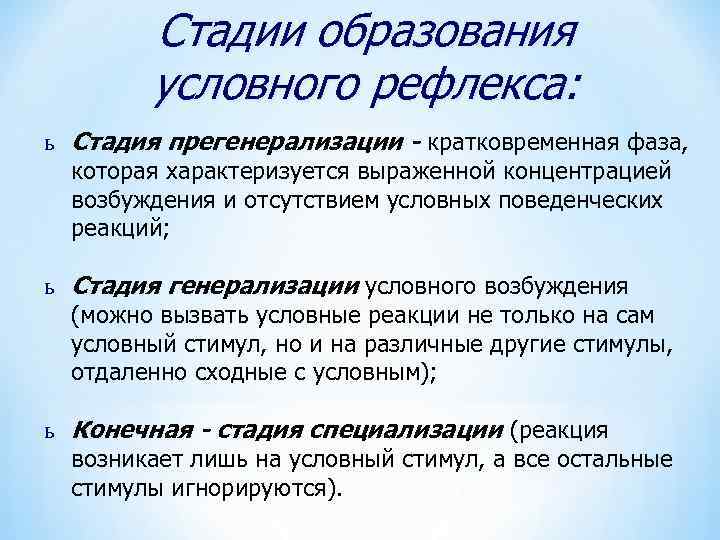 Стадии образования условного рефлекса:

ь Стадия прегенерализации - кратковременная фаза, которая характеризуется выраженной концентрацией возбуждения и отсутствием условных поведенческих реакций;

ь Стадия генерализации условного возбуждения (можно вызвать условные реакции не только на сам условный стимул, но и на различные другие стимулы, отдаленно сходные с условным);

ь Конечная - стадия специализации (реакция возникает лишь на условный стимул, а все остальные стимулы игнорируются).